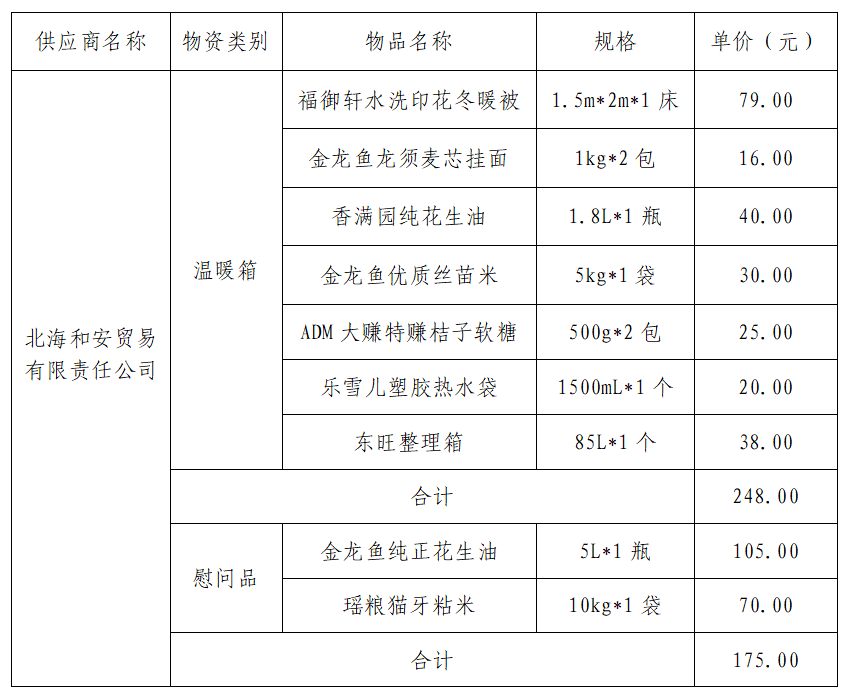 | 供应商名称 | 物资类别 | 物品名称 | 规格 | 单价（元） |
|---|---|---|---|---|
| 北海和安贸易有限责任公司 | 温暖箱 | 福御轩水洗印花冬暖被 | 1.5m*2m*1 床 | 79.00 |
| | | 金龙鱼龙须麦芯挂面 | 1kg*2 包 | 16.00 |
| | | 香满园纯花生油 | 1.8L*1 瓶 | 40.00 |
| | | 金龙鱼优质丝苗米 | 5kg*1 袋 | 30.00 |
| | | ADM 大赚特赚桔子软糖 | 500g*2 包 | 25.00 |
| | | 乐雪儿塑胶热水袋 | 1500mL*1 个 | 20.00 |
| | | 东旺整理箱 | 85L*1 个 | 38.00 |
| | 合计 | | | 248.00 |
| | 慰问品 | 金龙鱼纯正花生油 | 5L*1 瓶 | 105.00 |
| | | 瑶粮猫牙粘米 | 10kg*1 袋 | 70.00 |
| | 合计 | | | 175.00 |